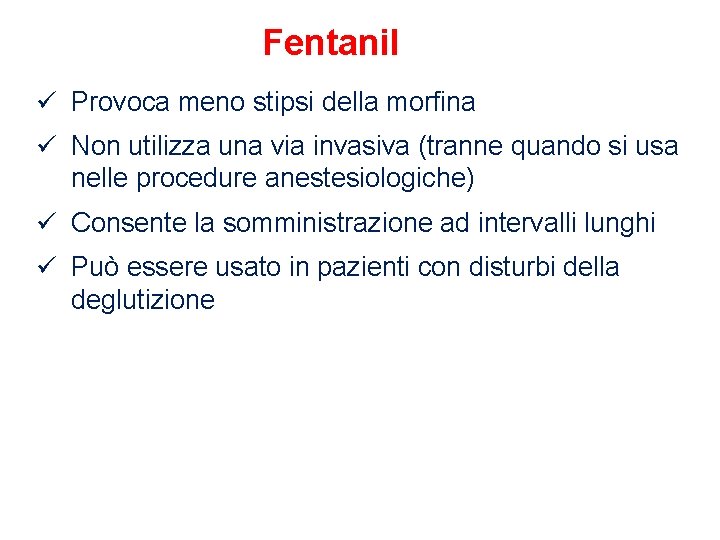 Fentanil

✓ Provoca meno stipsi della morfina

✓ Non utilizza una via invasiva (tranne quando si usa nelle procedure anestesiologiche)

✓ Consente la somministrazione ad intervalli lunghi

✓ Può essere usato in pazienti con disturbi della deglutizione